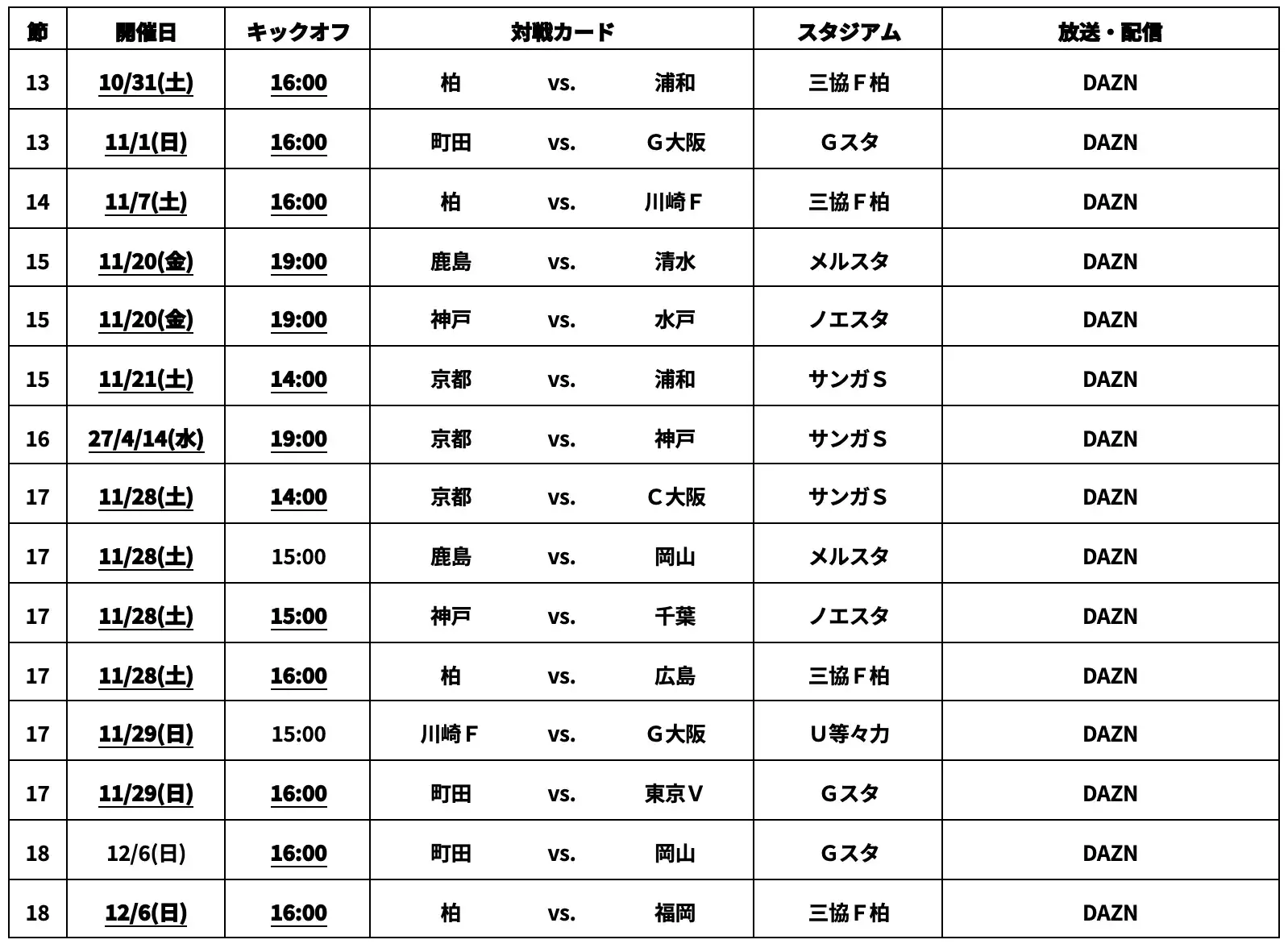 | 節 | 開催日 | キックオフ | 対戦カード | | | スタジアム | 放送・配信 |
|---|---|---|---|---|---|---|---|
| 13 | 10/31(土) | 16:00 | 柏 | vs. | 浦和 | 三協Ｆ柏 | DAZN |
| 13 | 11/1(日) | 16:00 | 町田 | vs. | Ｇ大阪 | Ｇスタ | DAZN |
| 14 | 11/7(土) | 16:00 | 柏 | vs. | 川崎Ｆ | 三協Ｆ柏 | DAZN |
| 15 | 11/20(金) | 19:00 | 鹿島 | vs. | 清水 | メルスタ | DAZN |
| 15 | 11/20(金) | 19:00 | 神戸 | vs. | 水戸 | ノエスタ | DAZN |
| 15 | 11/21(土) | 14:00 | 京都 | vs. | 浦和 | サンガＳ | DAZN |
| 16 | 27/4/14(水) | 19:00 | 京都 | vs. | 神戸 | サンガＳ | DAZN |
| 17 | 11/28(土) | 14:00 | 京都 | vs. | Ｃ大阪 | サンガＳ | DAZN |
| 17 | 11/28(土) | 15:00 | 鹿島 | vs. | 岡山 | メルスタ | DAZN |
| 17 | 11/28(土) | 15:00 | 神戸 | vs. | 千葉 | ノエスタ | DAZN |
| 17 | 11/28(土) | 16:00 | 柏 | vs. | 広島 | 三協Ｆ柏 | DAZN |
| 17 | 11/29(日) | 15:00 | 川崎Ｆ | vs. | Ｇ大阪 | Ｕ等々力 | DAZN |
| 17 | 11/29(日) | 16:00 | 町田 | vs. | 東京Ｖ | Ｇスタ | DAZN |
| 18 | 12/6(日) | 16:00 | 町田 | vs. | 岡山 | Ｇスタ | DAZN |
| 18 | 12/6(日) | 16:00 | 柏 | vs. | 福岡 | 三協Ｆ柏 | DAZN |